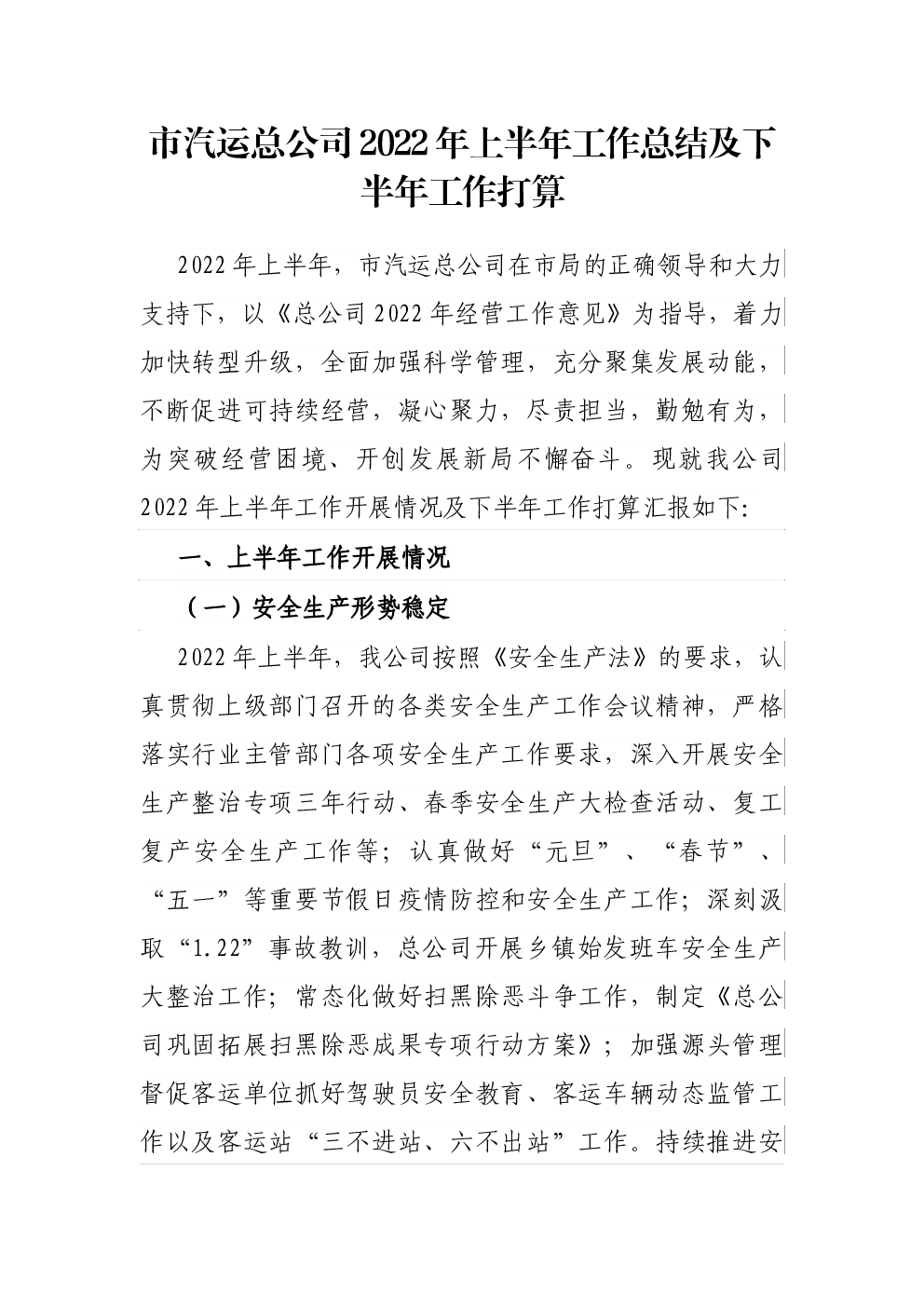 市汽运总公司2022年上半年工作总结及下半年工作打算

2022年上半年，市汽运总公司在市局的正确领导和大力支持下，以《总公司2022年经营工作意见》为指导，着力加快转型升级，全面加强科学管理，充分聚集发展动能，不断促进可持续经营，凝心聚力，尽责担当，勤勉有为，为突破经营困境、开创发展新局不懈奋斗。现就我公司2022年上半年工作开展情况及下半年工作打算汇报如下:

一、上半年工作开展情况

（一）安全生产形势稳定

2022年上半年，我公司按照《安全生产法》的要求，认真贯彻上级部门召开的各类安全生产工作会议精神，严格落实行业主管部门各项安全生产工作要求，深入开展安全生产整治专项三年行动、春季安全生产大检查活动、复工复产安全生产工作等；认真做好“元旦”、“春节”、“五一”等重要节假日疫情防控和安全生产工作；深刻汲取“1.22”事故教训，总公司开展乡镇始发班车安全生产大整治工作；常态化做好扫黑除恶斗争工作，制定《总公司巩固拓展扫黑除恶成果专项行动方案》；加强源头管理督促客运单位抓好驾驶员安全教育、客运车辆动态监管工作以及客运站“三不进站、六不出站”工作。持续推进安